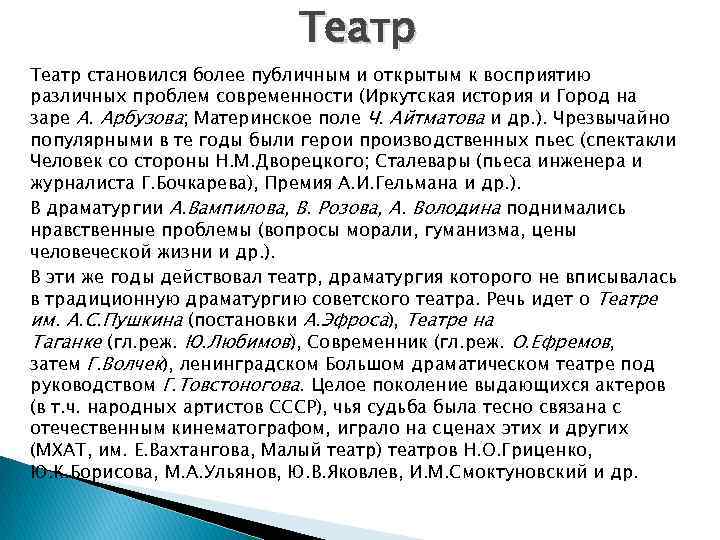 Театр

Театр становился более публичным и открытым к восприятию различных проблем современности (Иркутская история и Город на заре А. Арбузова; Материнское поле Ч. Айтматова и др.). Чрезвычайно популярными в те годы были герои производственных пьес (спектакли Человек со стороны Н.М.Дворецкого; Сталевары (пьеса инженера и журналиста Г.Бочкарева), Премия А.И.Гельмана и др.).

В драматургии А.Вампилова, В. Розова, А. Володина поднимались нравственные проблемы (вопросы морали, гуманизма, цены человеческой жизни и др.).

В эти же годы действовал театр, драматургия которого не вписывалась в традиционную драматургию советского театра. Речь идет о Театре им. А.С.Пушкина (постановки А.Эфроса), Театре на Таганке (гл.реж. Ю.Любимов), Современник (гл.реж. О.Ефремов, затем Г.Волчек), ленинградском Большом драматическом театре под руководством Г.Товстоногова. Целое поколение выдающихся актеров (в т.ч. народных артистов СССР), чья судьба была тесно связана с отечественным кинематографом, играло на сценах этих и других (МХАТ, им. Е.Вахтангова, Малый театр) театров Н.О.Гриценко, Ю.К.Борисова, М.А.Ульянов, Ю.В.Яковлев, И.М.Смоктуновский и др.